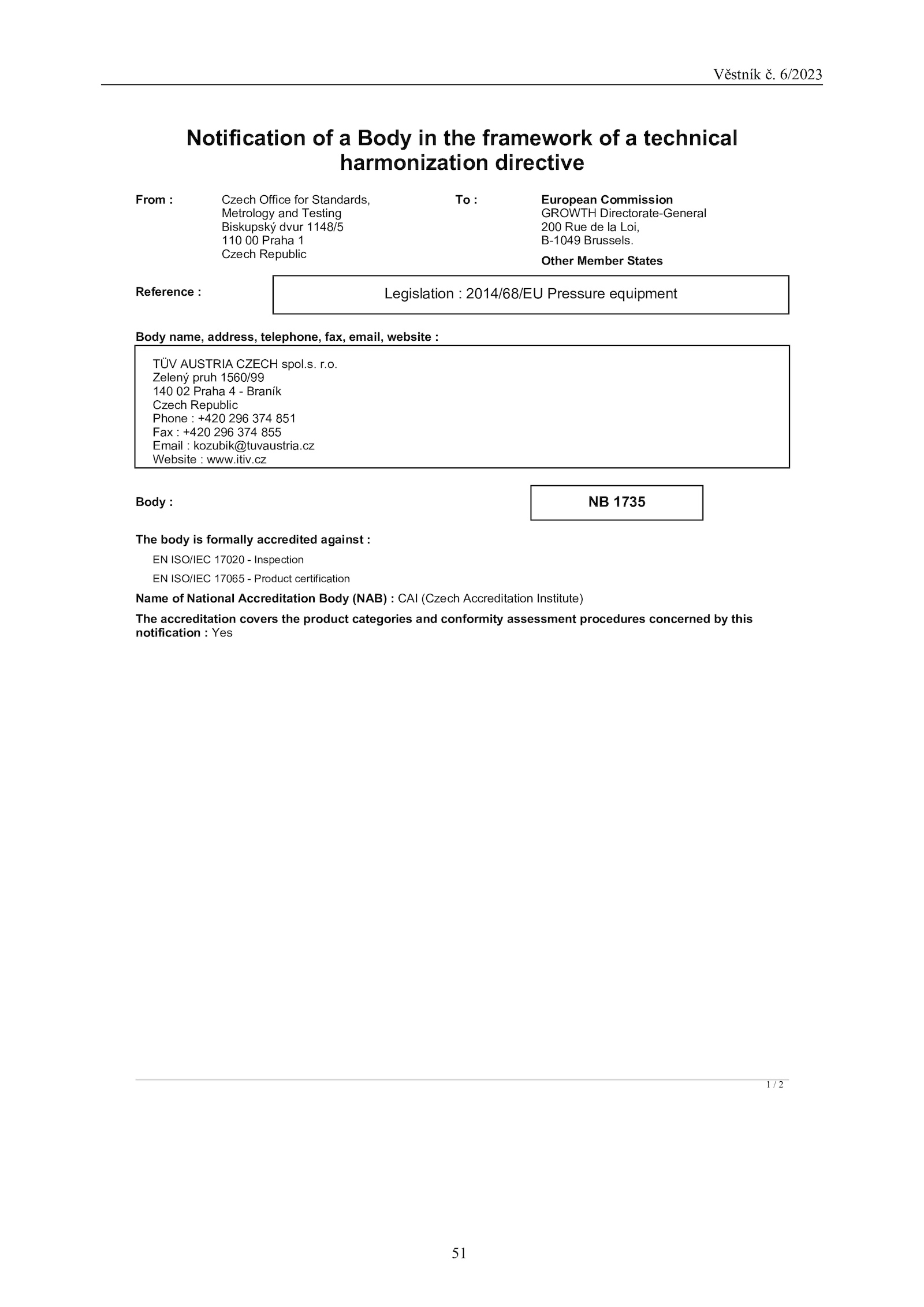 Věstník č. 6/2023

Notification of a Body in the framework of a technical harmonization directive

From : Czech Office for Standards,
Metrology and Testing
Biskupský dvur 1148/5
110 00 Praha 1
Czech Republic

To : European Commission
GROWTH Directorate-General
200 Rue de la Loi,
B-1049 Brussels.
Other Member States

Reference : Legislation : 2014/68/EU Pressure equipment

Body name, address, telephone, fax, email, website :

TÜV AUSTRIA CZECH spol.s. r.o.
Zelený pruh 1560/99
140 02 Praha 4 - Braník
Czech Republic
Phone : +420 296 374 851
Fax : +420 296 374 855
Email : kozubik@tuvaustria.cz
Website : www.itiv.cz

Body : NB 1735

The body is formally accredited against :

EN ISO/IEC 17020 - Inspection

EN ISO/IEC 17065 - Product certification

Name of National Accreditation Body (NAB) : CAI (Czech Accreditation Institute)

The accreditation covers the product categories and conformity assessment procedures concerned by this notification : Yes

1 / 2

51